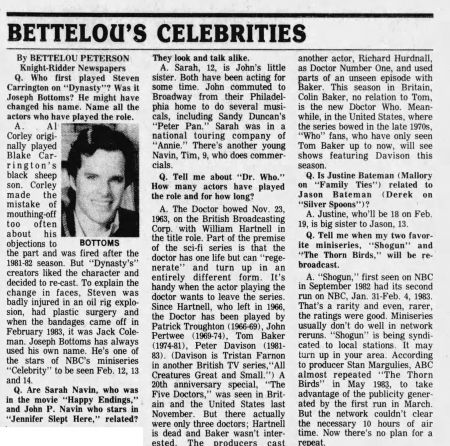 BETTELOU'S CELEBRITIES

By BETTELOU PETERSON
Knight-Ridder Newspapers

Q. Who first played Steven Carrington on "Dynasty"? Was it Joseph Bottoms? He might have changed his name. Name all the actors who have played the role.

A. Al Corley originally played Blake Carrington's black sheep son. Corley made the mistake of mouthing-off too often about his objections to the part and was fired after the 1981-82 season. But "Dynasty's" creators liked the character and decided to re-cast. To explain the change in faces, Steven was badly injured in an oil rig explosion, had plastic surgery and when the bandages came off in February 1983, it was Jack Coleman. Joseph Bottoms has always used his own name. He's one of the stars of NBC's miniseries "Celebrity" to be seen Feb. 12, 13 and 14.

BOTTOMS

Q. Are Sarah Navin, who was in the movie "Happy Endings," and John P. Navin who stars in "Jennifer Slept Here," related? They look and talk alike.

A. Sarah, 12, is John's little sister. Both have been acting for some time. John commuted to Broadway from their Philadelphia home to do several musicals, including Sandy Duncan's "Peter Pan." Sarah was in a national touring company of "Annie." There's another young Navin, Tim, 9, who does commercials.

Q. Tell me about "Dr. Who." How many actors have played the role and for how long?

A. The Doctor bowed Nov. 23, 1963, on the British Broadcasting Corp. with William Hartnell in the title role. Part of the premise of the sci-fi series is that the doctor has one life but can "regenerate" and turn up in an entirely different form. It's handy when the actor playing the doctor wants to leave the series. Since Hartnell, who left in 1966, the Doctor has been played by Patrick Troughton (1966-69), John Pertwee (1969-74), Tom Baker (1974-81), Peter Davison (1981-83). (Davison is Tristan Farnon in another British TV series,"All Creatures Great and Small.") A 20th anniversary special, "The Five Doctors," was seen in Britain and the United States last November. But there actually were only three doctors; Hartnell is dead and Baker wasn't interested. The producers cast another actor, Richard Hurdnall, as Doctor Number One, and used parts of an unseen episode with Baker. This season in Britain, Colin Baker, no relation to Tom, is the new Doctor Who. Meanwhile, in the United States, where the series bowed in the late 1970s, "Who" fans, who have only seen Tom Baker up to now, will see shows featuring Davison this season.

Q. Is Justine Bateman (Mallory on "Family Ties") related to Jason Bateman (Derek on "Silver Spoons")?

A. Justine, who'll be 18 on Feb. 19, is big sister to Jason, 13.

Q. Tell me when my two favorite miniseries, "Shogun" and "The Thorn Birds," will be rebroadcast.

A. "Shogun," first seen on NBC in September 1982 had its second run on NBC, Jan. 31-Feb. 4, 1983. That's a rarity and even, rarer, the ratings were good. Miniseries usually don't do well in network reruns. "Shogun" is being syndicated to local stations. It may turn up in your area. According to producer Stan Margulies, ABC almost repeated "The Thorn Birds" in May 1983, to take advantage of the publicity generated by the first run in March. But the network couldn't clear the necessary 10 hours of air time. Now there's no plan for a repeat.